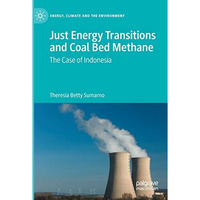 ENERGY, CLIMATE AND THE ENVIRONMENT

Just Energy Transitions and Coal Bed Methane

The Case of Indonesia

Theresia Betty Sumarno

palgrave macmillan